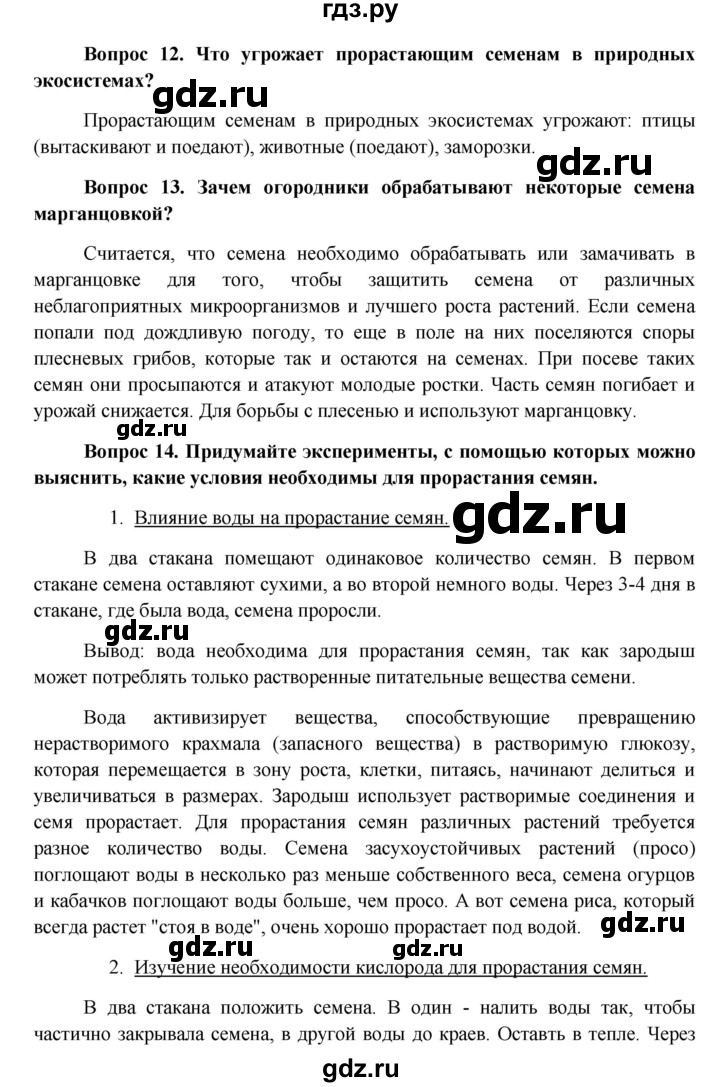 гдз.ру

**Вопрос 12. Что угрожает прорастающим семенам в природных экосистемах?**

gdz.ru

Прорастающим семенам в природных экосистемах угрожают: птицы (вытаскивают и поедают), животные (поедают), заморозки.

gdz.ru

**Вопрос 13. Зачем огородники обрабатывают некоторые семена марганцовкой?**

Считается, что семена необходимо обрабатывать или замачивать в марганцовке для того, чтобы защитить семена от различных неблагоприятных микроорганизмов и лучшего роста растений. Если семена попали под дождливую погоду, то еще в поле на них поселяются споры плесневых грибов, которые так и остаются на семенах. При посеве таких семян они просыпаются и атакуют молодые ростки. Часть семян погибает и урожай снижается. Для борьбы с плесенью и используют марганцовку.

gdz.ru

**Вопрос 14. Придумайте эксперименты, с помощью которых можно выяснить, какие условия необходимы для прорастания семян.**

1. Влияние воды на прорастание семян.

gdz.ru

В два стакана помещают одинаковое количество семян. В первом стакане семена оставляют сухими, а во второй немного воды. Через 3-4 дня в стакане, где была вода, семена проросли.

gdz.ru

Вывод: вода необходима для прорастания семян, так как зародыш может потреблять только растворенные питательные вещества семени.

Вода активизирует вещества, способствующие превращению нерастворимого крахмала (запасного вещества) в растворимую глюкозу, которая перемещается в зону роста, клетки, питаясь, начинают делиться и увеличиваться в размерах. Зародыш использует растворимые соединения и семя прорастает. Для прорастания семян различных растений требуется разное количество воды. Семена засухоустойчивых растений (просо) поглощают воды в несколько раз меньше собственного веса, семена огурцов и кабачков поглощают воды больше, чем просо. А вот семена риса, который всегда растет "стоя в воде", очень хорошо прорастает под водой.

gdz.ru gdz.ru gdz.ru

2. Изучение необходимости кислорода для прорастания семян.

В два стакана положить семена. В один - налить воды так, чтобы частично закрывала семена, в другой воды до краев. Оставить в тепле. Через

gdz.ru